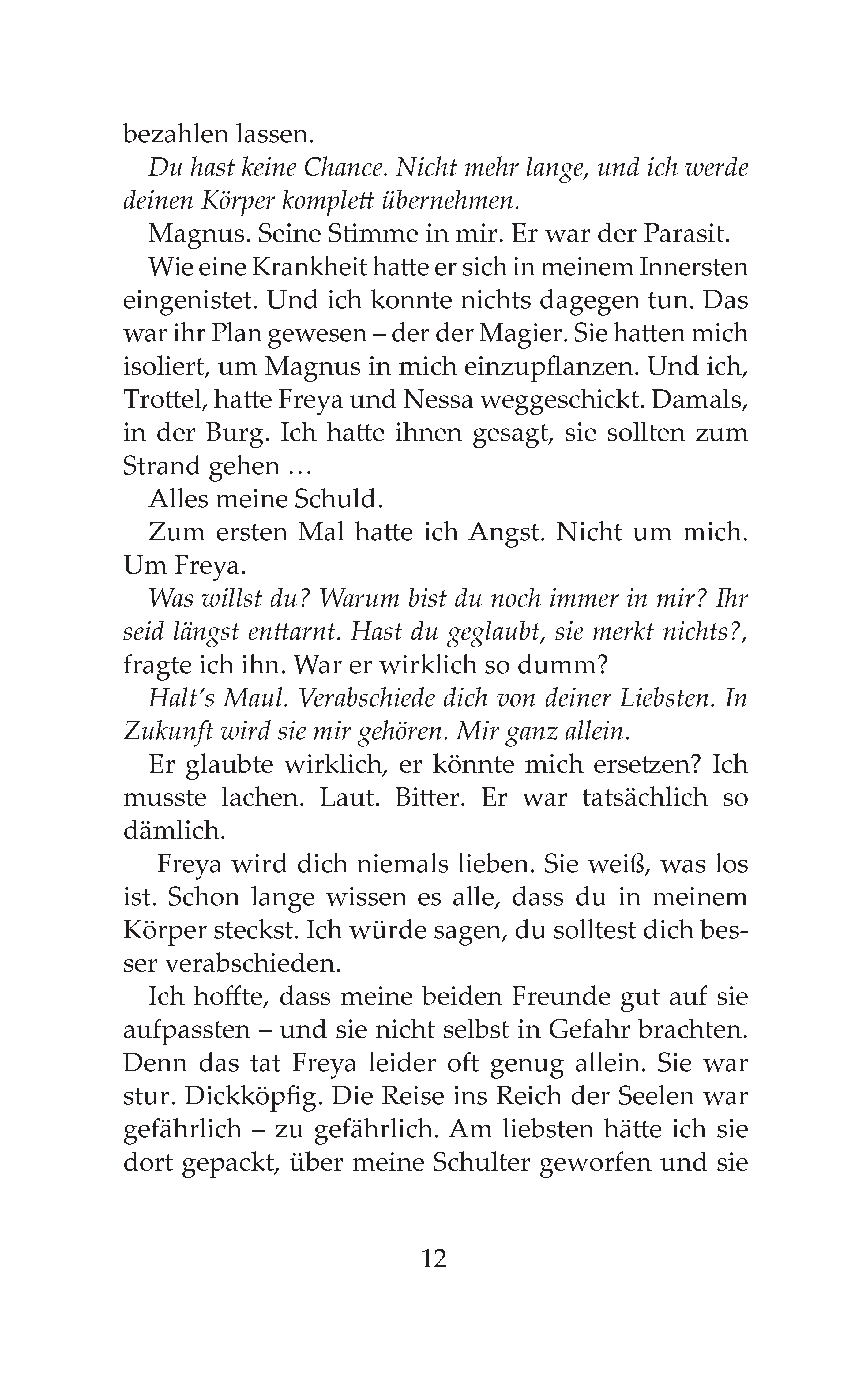 bezahlen lassen.

Du hast keine Chance. Nicht mehr lange, und ich werde deinen Körper komplett übernehmen.

Magnus. Seine Stimme in mir. Er war der Parasit.

Wie eine Krankheit hatte er sich in meinem Innersten eingenistet. Und ich konnte nichts dagegen tun. Das war ihr Plan gewesen – der der Magier. Sie hatten mich isoliert, um Magnus in mich einzupflanzen. Und ich, Trottel, hatte Freya und Nessa weggeschickt. Damals, in der Burg. Ich hatte ihnen gesagt, sie sollten zum Strand gehen …

Alles meine Schuld.

Zum ersten Mal hatte ich Angst. Nicht um mich. Um Freya.

Was willst du? Warum bist du noch immer in mir? Ihr seid längst enttarnt. Hast du geglaubt, sie merkt nichts?, fragte ich ihn. War er wirklich so dumm?

Halt's Maul. Verabschiede dich von deiner Liebsten. In Zukunft wird sie mir gehören. Mir ganz allein.

Er glaubte wirklich, er könnte mich ersetzen? Ich musste lachen. Laut. Bitter. Er war tatsächlich so dämlich.

Freya wird dich niemals lieben. Sie weiß, was los ist. Schon lange wissen es alle, dass du in meinem Körper steckst. Ich würde sagen, du solltest dich besser verabschieden.

Ich hoffte, dass meine beiden Freunde gut auf sie aufpassten – und sie nicht selbst in Gefahr brachten. Denn das tat Freya leider oft genug allein. Sie war stur. Dickköpfig. Die Reise ins Reich der Seelen war gefährlich – zu gefährlich. Am liebsten hätte ich sie dort gepackt, über meine Schulter geworfen und sie

12